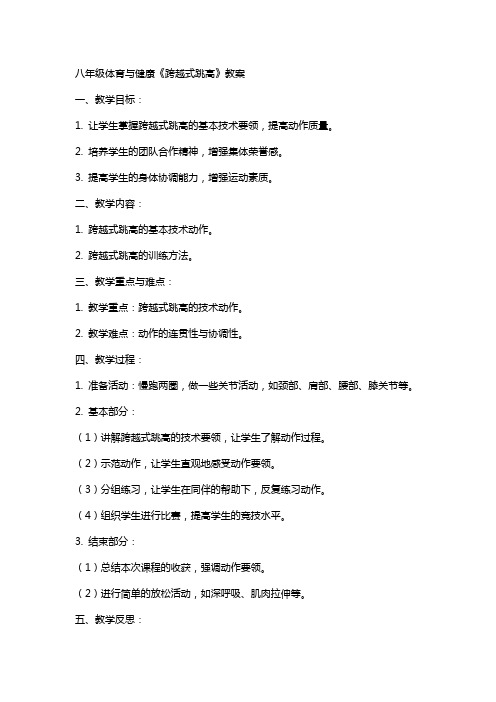 八年级体育与健康《跨越式跳高》教案

一、教学目标：

1. 让学生掌握跨越式跳高的基本技术要领，提高动作质量。

2. 培养学生的团队合作精神，增强集体荣誉感。

3. 提高学生的身体协调能力，增强运动素质。

二、教学内容：

1. 跨越式跳高的基本技术动作。

2. 跨越式跳高的训练方法。

三、教学重点与难点：

1. 教学重点：跨越式跳高的技术动作。

2. 教学难点：动作的连贯性与协调性。

四、教学过程：

1. 准备活动：慢跑两圈，做一些关节活动，如颈部、肩部、腰部、膝关节等。

2. 基本部分：

（1）讲解跨越式跳高的技术要领，让学生了解动作过程。

（2）示范动作，让学生直观地感受动作要领。

（3）分组练习，让学生在同伴的帮助下，反复练习动作。

（4）组织学生进行比赛，提高学生的竞技水平。

3. 结束部分：

（1）总结本次课程的收获，强调动作要领。

（2）进行简单的放松活动，如深呼吸、肌肉拉伸等。

五、教学反思：